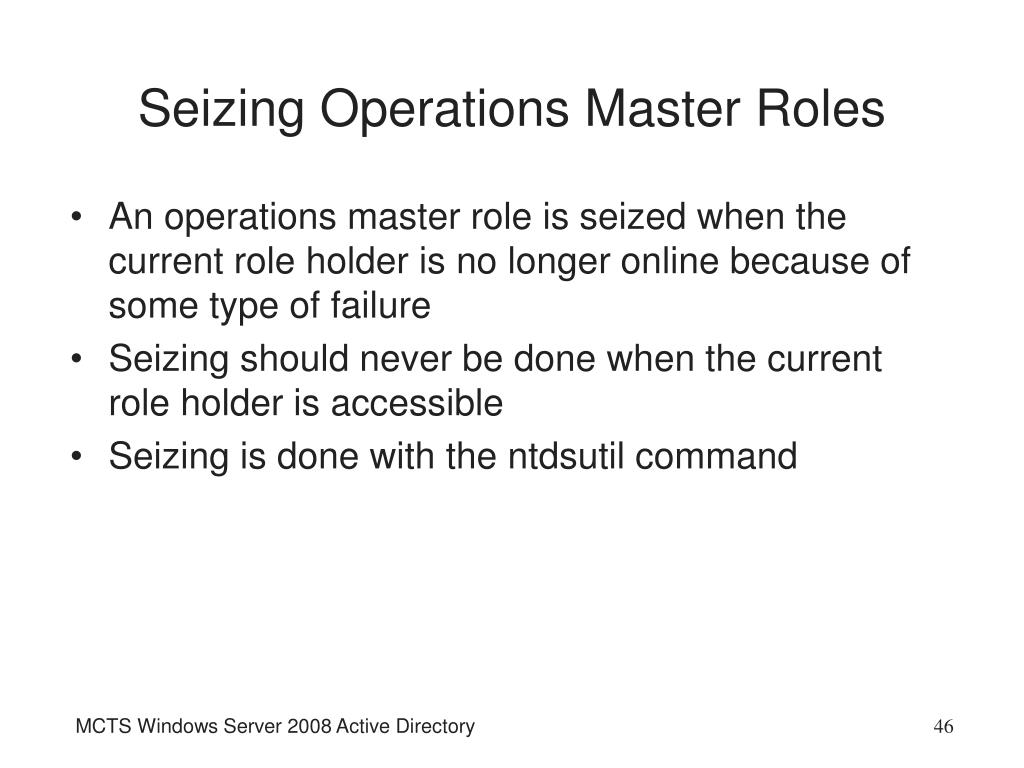 Seizing Operations Master Roles

• An operations master role is seized when the current role holder is no longer online because of some type of failure
• Seizing should never be done when the current role holder is accessible
• Seizing is done with the ntdsutil command

MCTS Windows Server 2008 Active Directory

46